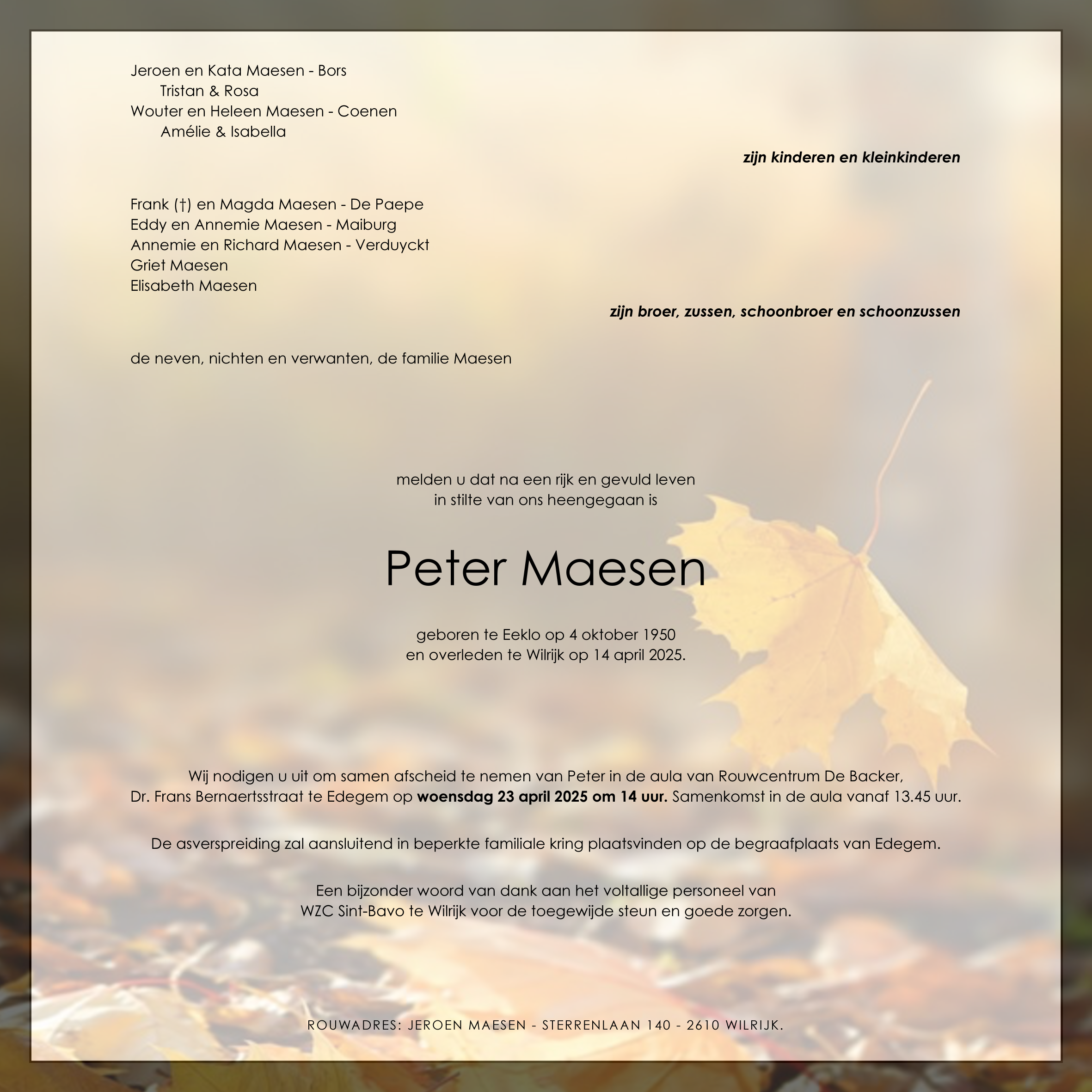 Jeroen en Kata Maesen - Bors
Tristan & Rosa
Wouter en Heleen Maesen - Coenen
Amélie & Isabella

zijn kinderen en kleinkinderen

Frank (†) en Magda Maesen - De Paepe
Eddy en Annemie Maesen - Maiburg
Annemie en Richard Maesen - Verduyckt
Griet Maesen
Elisabeth Maesen

zijn broer, zussen, schoonbroer en schoonzussen

de neven, nichten en verwanten, de familie Maesen

melden u dat na een rijk en gevuld leven
in stilte van ons heengegaan is

Peter Maesen

geboren te Eeklo op 4 oktober 1950
en overleden te Wilrijk op 14 april 2025.

Wij nodigen u uit om samen afscheid te nemen van Peter in de aula van Rouwcentrum De Backer, Dr. Frans Bernaertsstraat te Edegem op woensdag 23 april 2025 om 14 uur. Samenkomst in de aula vanaf 13.45 uur.

De asverspreiding zal aansluitend in beperkte familiale kring plaatsvinden op de begraafplaats van Edegem.

Een bijzonder woord van dank aan het voltallige personeel van
WZC Sint-Bavo te Wilrijk voor de toegewijde steun en goede zorgen.

ROUWADRES: JEROEN MAESEN - STERRENLAAN 140 - 2610 WILRIJK.